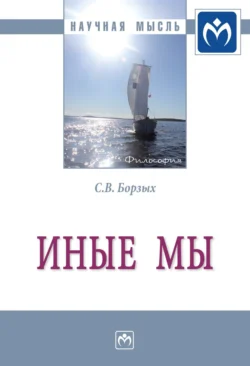 НАУЧНАЯ МЫСЛЬ

Философия

С.В. Борзых

ИНЫЕ МЫ